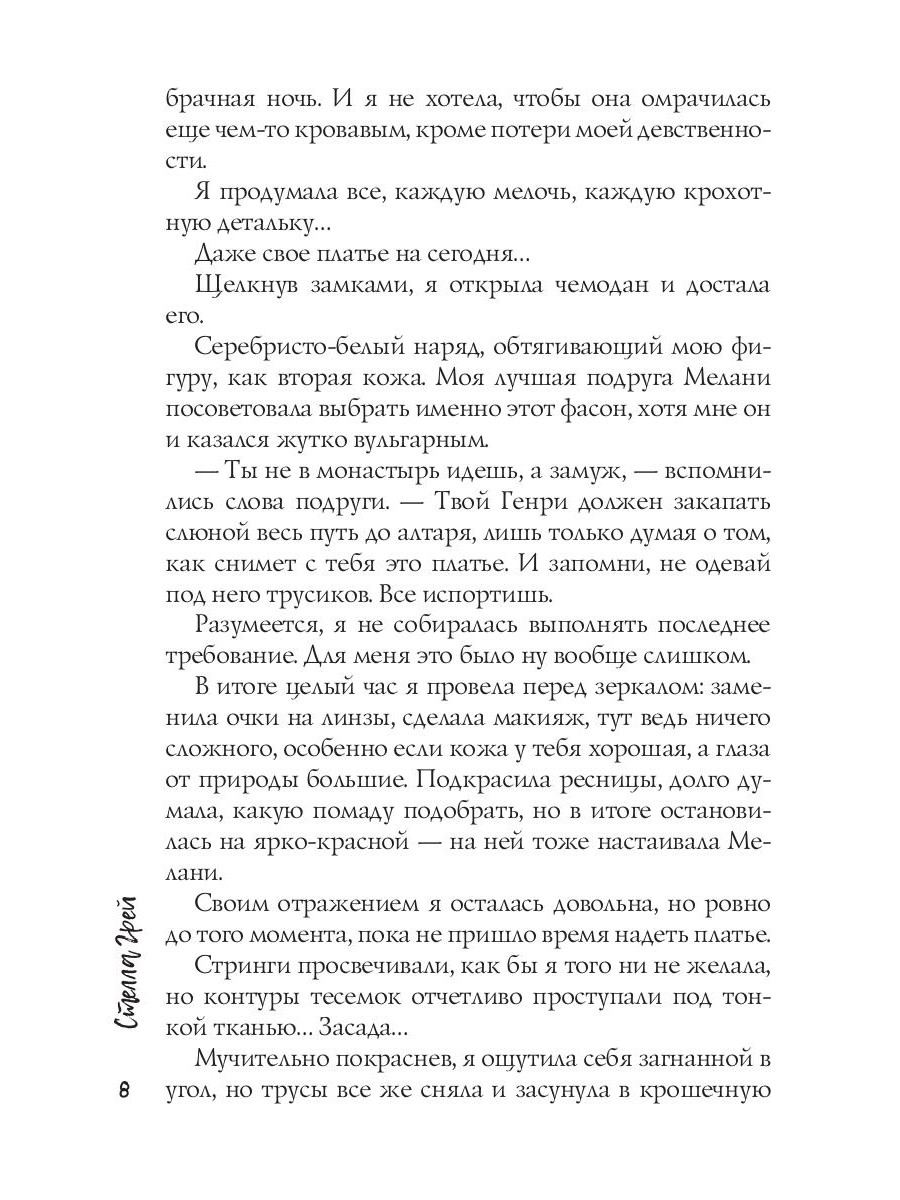 брачная ночь. И я не хотела, чтобы она омрачилась еще чем-то кровавым, кроме потери моей девственности.

Я продумала все, каждую мелочь, каждую крохотную детальку...

Даже свое платье на сегодня...

Щелкнув замками, я открыла чемодан и достала его.

Серебристо-белый наряд, обтягивающий мою фигуру, как вторая кожа. Моя лучшая подруга Мелани посоветовала выбрать именно этот фасон, хотя мне он и казался жутко вульгарным.

— Ты не в монастырь идешь, а замуж, — вспомнились слова подруги. — Твой Генри должен закапать слюной весь путь до алтаря, лишь только думая о том, как снимет с тебя это платье. И запомни, не одевай под него трусиков. Все испортишь.

Разумеется, я не собиралась выполнять последнее требование. Для меня это было ну вообще слишком.

В итоге целый час я провела перед зеркалом: заменила очки на линзы, сделала макияж, тут ведь ничего сложного, особенно если кожа у тебя хорошая, а глаза от природы большие. Подкрасила ресницы, долго думала, какую помаду подобрать, но в итоге остановилась на ярко-красной — на ней тоже настаивала Мелани.

Своим отражением я осталась довольна, но ровно до того момента, пока не пришло время надеть платье.

Стринги просвечивали, как бы я того ни не желала, но контуры тесемок отчетливо проступали под тонкой тканью... Засада...

Мучительно покраснев, я ощутила себя загнанной в угол, но трусы все же сняла и засунула в крошечную

Стелла Грей

8